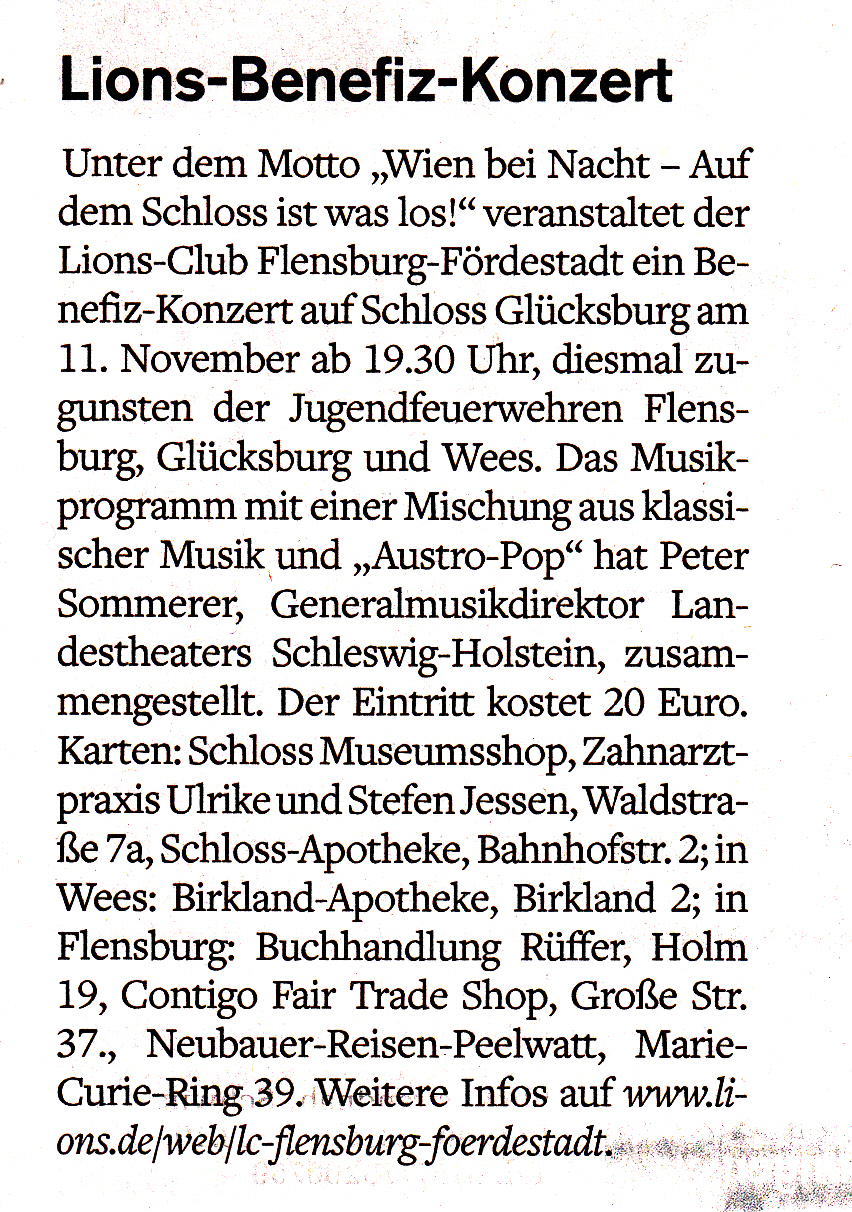 Lions-Benefiz-Konzert

Unter dem Motto „Wien bei Nacht – Auf dem Schloss ist was los!“ veranstaltet der Lions-Club Flensburg-Fördestadt ein Benefiz-Konzert auf Schloss Glücksburg am 11. November ab 19.30 Uhr, diesmal zugunsten der Jugendfeuerwehren Flensburg, Glücksburg und Wees. Das Musikprogramm mit einer Mischung aus klassischer Musik und „Austro-Pop“ hat Peter Sommerer, Generalmusikdirektor Landestheaters Schleswig-Holstein, zusammengestellt. Der Eintritt kostet 20 Euro. Karten: Schloss Museumsshop, Zahnarztpraxis Ulrike und Stefen Jessen, Waldstraße 7a, Schloss-Apotheke, Bahnhofstr. 2; in Wees: Birkland-Apotheke, Birkland 2; in Flensburg: Buchhandlung Rüffer, Holm 19, Contigo Fair Trade Shop, Große Str. 37., Neubauer-Reisen-Peelwatt, Marie-Curie-Ring 39. Weitere Infos auf www.lions.de/web/lc-flensburg-foerdestadt.